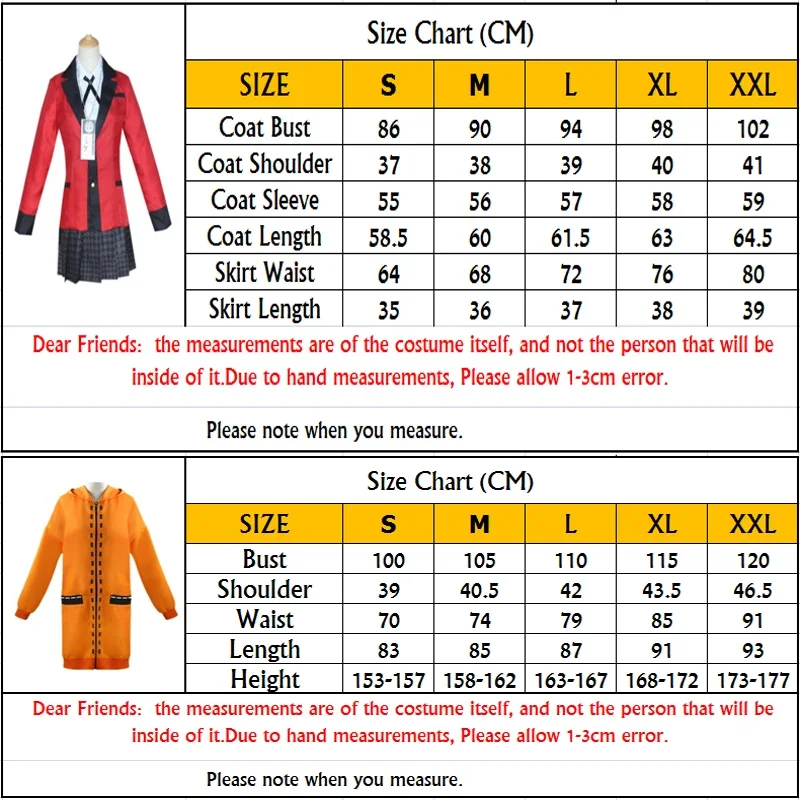 Size Chart (CM)

| SIZE | S | M | L | XL | XXL |
|---|---|---|---|---|---|
| Coat Bust | 86 | 90 | 94 | 98 | 102 |
| Coat Shoulder | 37 | 38 | 39 | 40 | 41 |
| Coat Sleeve | 55 | 56 | 57 | 58 | 59 |
| Coat Length | 58.5 | 60 | 61.5 | 63 | 64.5 |
| Skirt Waist | 64 | 68 | 72 | 76 | 80 |
| Skirt Length | 35 | 36 | 37 | 38 | 39 |

Dear Friends: the measurements are of the costume itself, and not the person that will be inside of it.Due to hand measurements, Please allow 1-3cm error.

Please note when you measure.

Size Chart (CM)

| SIZE | S | M | L | XL | XXL |
|---|---|---|---|---|---|
| Bust | 100 | 105 | 110 | 115 | 120 |
| Shoulder | 39 | 40.5 | 42 | 43.5 | 46.5 |
| Waist | 70 | 74 | 79 | 85 | 91 |
| Length | 83 | 85 | 87 | 91 | 93 |
| Height | 153-157 | 158-162 | 163-167 | 168-172 | 173-177 |

Dear Friends: the measurements are of the costume itself, and not the person that will be inside of it.Due to hand measurements, Please allow 1-3cm error.

Please note when you measure.